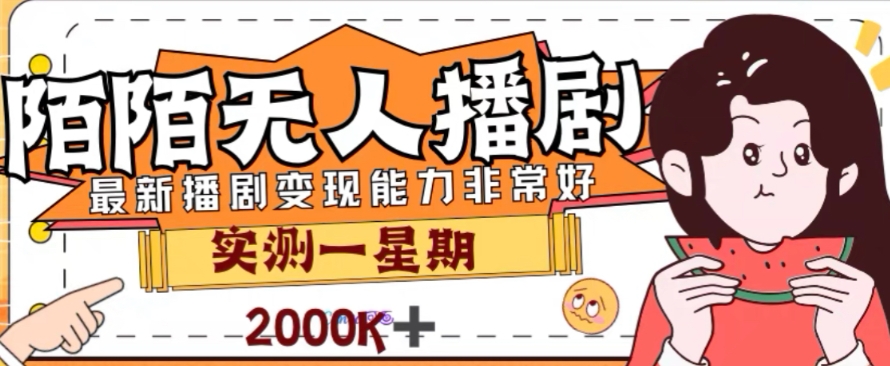 陌陌无人播剧
最新播剧变现能力非常好
实测一星期
2000K+